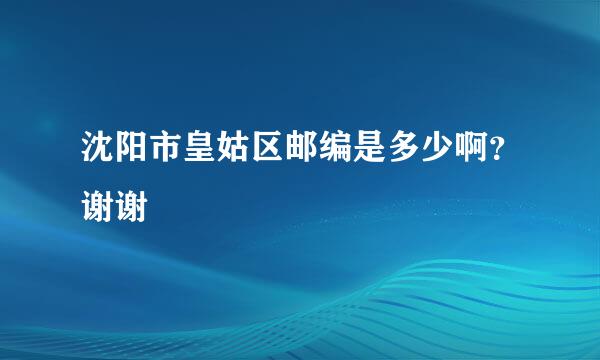 沈阳市皇姑区邮编是多少啊?谢谢